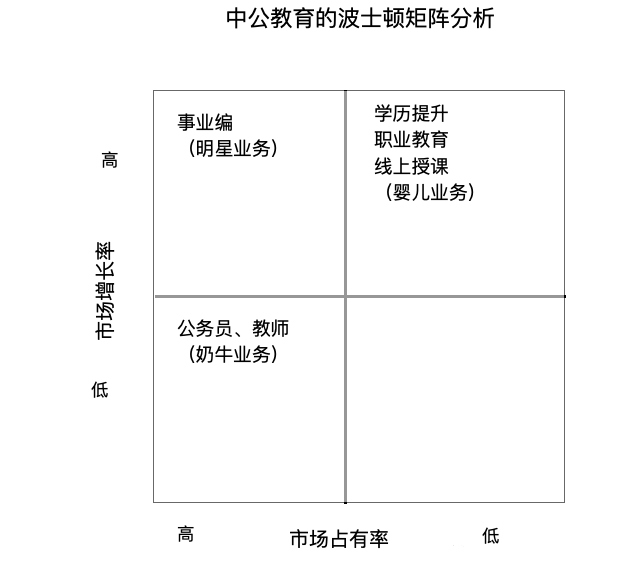 中公教育的波士顿矩阵分析

高

市场增长率

低

事业编
（明星业务）

学历提升
职业教育
线上授课
（婴儿业务）

公务员、教师
（奶牛业务）

高

市场占有率

低